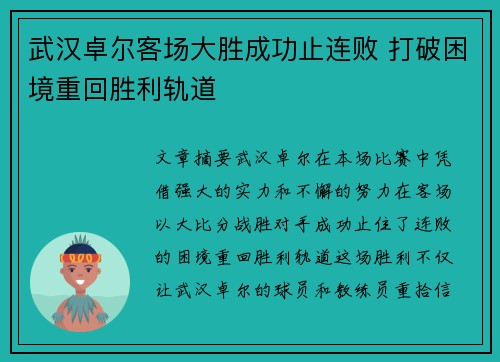 武汉卓尔客场大胜成功止连败 打破困境重回胜利轨道

文章摘要武汉卓尔在本场比赛中凭借强大的实力和不懈的努力在客场以大比分战胜对手成功止住了连败的困境重回胜利轨道这场胜利不仅让武汉卓尔的球员和教练员重拾信